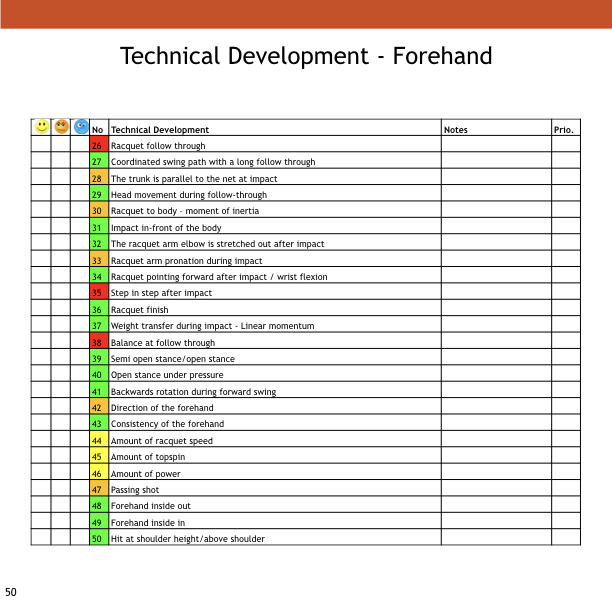 Technical Development - Forehand

|  |  |  | No | Technical Development | Notes | Prio. |
|---|---|---|---|---|---|---|
|  |  |  | 26 | Racquet follow through |  |  |
|  |  |  | 27 | Coordinated swing path with a long follow through |  |  |
|  |  |  | 28 | The trunk is parallel to the net at impact |  |  |
|  |  |  | 29 | Head movement during follow-through |  |  |
|  |  |  | 30 | Racquet to body - moment of inertia |  |  |
|  |  |  | 31 | Impact in-front of the body |  |  |
|  |  |  | 32 | The racquet arm elbow is stretched out after impact |  |  |
|  |  |  | 33 | Racquet arm pronation during impact |  |  |
|  |  |  | 34 | Racquet pointing forward after impact / wrist flexion |  |  |
|  |  |  | 35 | Step in step after impact |  |  |
|  |  |  | 36 | Racquet finish |  |  |
|  |  |  | 37 | Weight transfer during impact - Linear momentum |  |  |
|  |  |  | 38 | Balance at follow through |  |  |
|  |  |  | 39 | Semi open stance/open stance |  |  |
|  |  |  | 40 | Open stance under pressure |  |  |
|  |  |  | 41 | Backwards rotation during forward swing |  |  |
|  |  |  | 42 | Direction of the forehand |  |  |
|  |  |  | 43 | Consistency of the forehand |  |  |
|  |  |  | 44 | Amount of racquet speed |  |  |
|  |  |  | 45 | Amount of topspin |  |  |
|  |  |  | 46 | Amount of power |  |  |
|  |  |  | 47 | Passing shot |  |  |
|  |  |  | 48 | Forehand inside out |  |  |
|  |  |  | 49 | Forehand inside in |  |  |
|  |  |  | 50 | Hit at shoulder height/above shoulder |  |  |

50